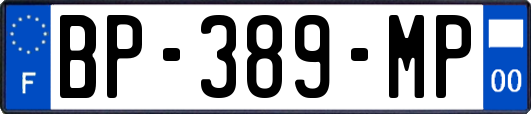 F
BP-389-MP
00